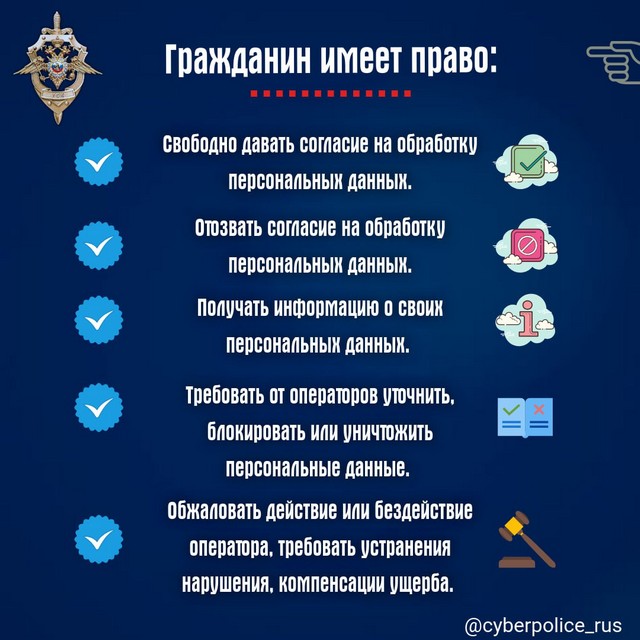 Гражданин имеет право:

Свободно давать согласие на обработку персональных данных.

Отозвать согласие на обработку персональных данных.

Получать информацию о своих персональных данных.

Требовать от операторов уточнить, блокировать или уничтожить персональные данные.

Обжаловать действие или бездействие оператора, требовать устранения нарушения, компенсации ущерба.

@cyberpolice_rus